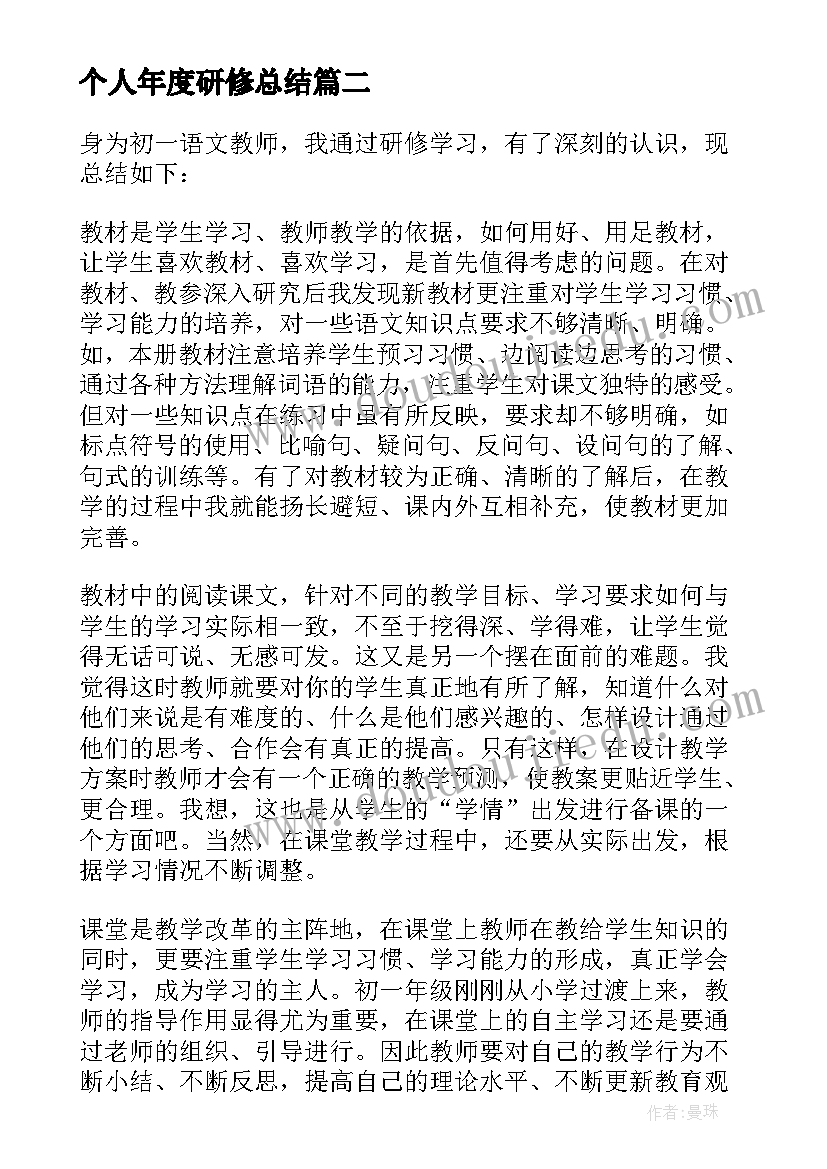 个人年度研修总结篇二

身为初一语文教师，我通过研修学习，有了深刻的认识，现总结如下：

教材是学生学习、教师教学的依据，如何用好、用足教材，让学生喜欢教材、喜欢学习，是首先值得考虑的问题。在对教材、教参深入研究后我发现新教材更注重对学生学习习惯、学习能力的培养，对一些语文知识点要求不够清晰、明确。如，本册教材注意培养学生预习习惯、边阅读边思考的习惯、通过各种方法理解词语的能力，注重学生对课文独特的感受。但对一些知识点在练习中虽有所反映，要求却不够明确，如标点符号的使用、比喻句、疑问句、反问句、设问句的了解、句式的训练等。有了对教材较为正确、清晰的了解后，在教学的过程中我就能扬长避短、课内外互相补充，使教材更加完善。

教材中的阅读课文，针对不同的教学目标、学习要求如何与学生的学习实际相一致，不至于挖得深、学得难，让学生觉得无话可说、无感可发。这又是另一个摆在面前的难题。我觉得这时教师就要对你的学生真正地有所了解，知道什么对他们来说是有难度的、什么是他们感兴趣的、怎样设计通过他们的思考、合作会有真正的提高。只有这样，在设计教学方案时教师才会有一个正确的教学预测，使教案更贴近学生、更合理。我想，这也是从学生的“学情”出发进行备课的一个方面吧。当然，在课堂教学过程中，还要从实际出发，根据学习情况不断调整。

课堂是教学改革的主阵地，在课堂上教师在教给学生知识的同时，更要注重学生学习习惯、学习能力的形成，真正学会学习，成为学习的主人。初一年级刚刚从小学过渡上来，教师的指导作用显得尤为重要，在课堂上的自主学习还是要通过老师的组织、引导进行。因此教师要对自己的教学行为不断小结、不断反思，提高自己的理论水平、不断更新教育观

作者：曼珠